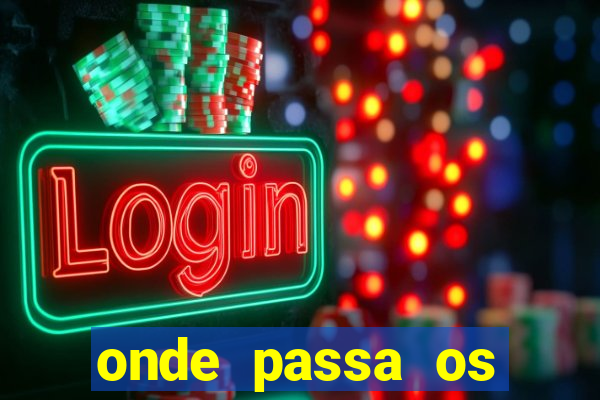 Login

onde passa os